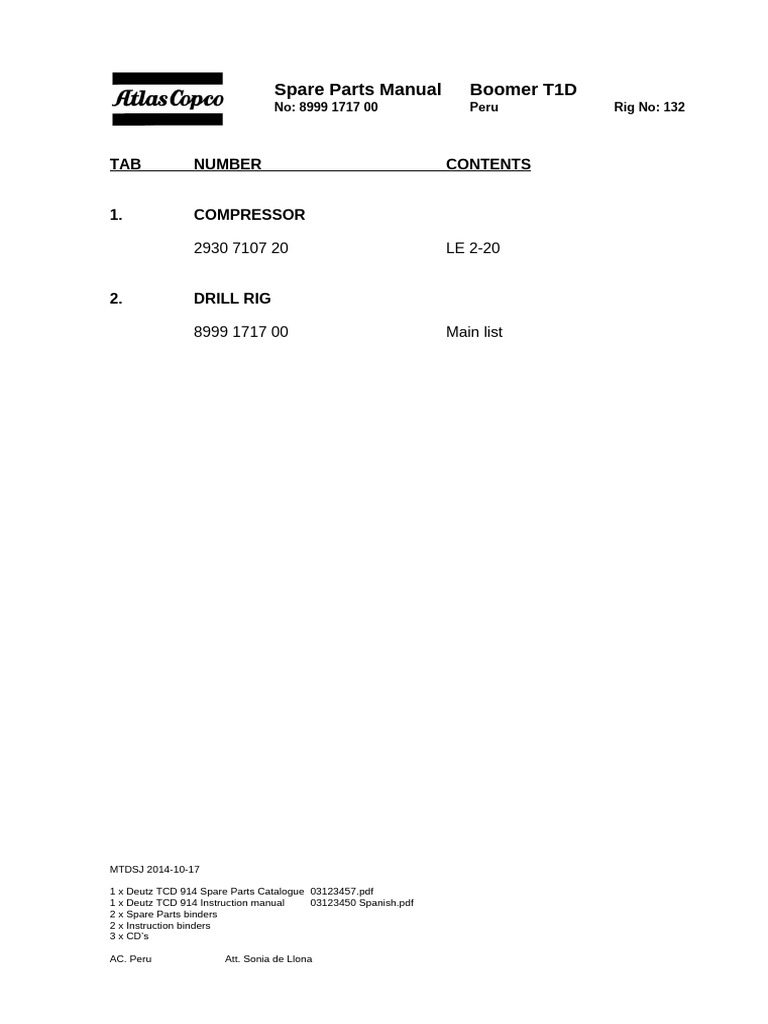 Atlas Copco

Spare Parts Manual Boomer T1D
No: 8999 1717 00 Peru Rig No: 132

| TAB | NUMBER | CONTENTS |
|---|---|---|
| 1. | COMPRESSOR | |
| | 2930 7107 20 | LE 2-20 |
| 2. | DRILL RIG | |
| | 8999 1717 00 | Main list |

MTDSJ 2014-10-17

1 x Deutz TCD 914 Spare Parts Catalogue 03123457.pdf
1 x Deutz TCD 914 Instruction manual 03123450 Spanish.pdf
2 x Spare Parts binders
2 x Instruction binders
3 x CD's

AC. Peru Att. Sonia de Llona